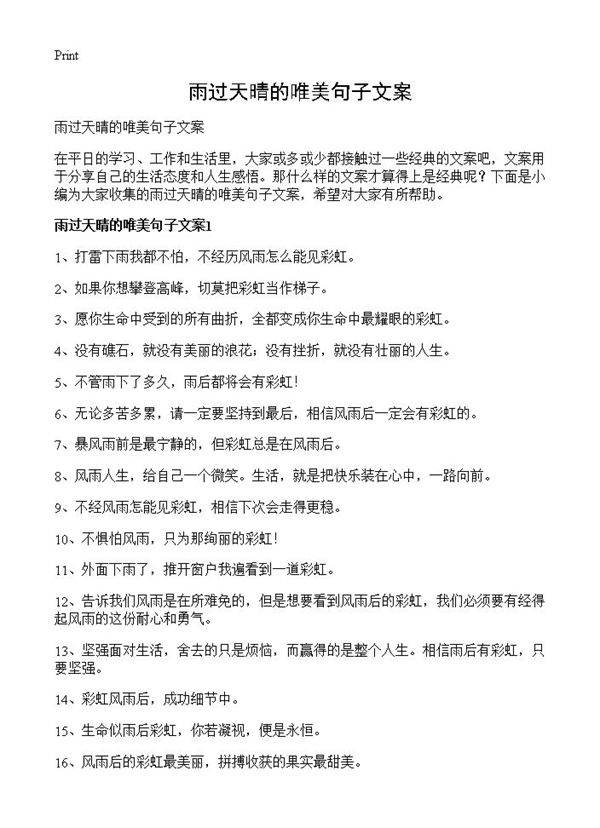 Print

雨过天晴的唯美句子文案

雨过天晴的唯美句子文案

在平日的学习、工作和生活里，大家或多或少都接触过一些经典的文案吧，文案用于分享自己的生活态度和人生感悟。那什么样的文案才算得上是经典呢？下面是小编为大家收集的雨过天晴的唯美句子文案，希望对大家有所帮助。

雨过天晴的唯美句子文案1

1、打雷下雨我都不怕，不经历风雨怎么能见彩虹。

2、如果你想攀登高峰，切莫把彩虹当作梯子。

3、愿你生命中受到的所有曲折，全都变成你生命中最耀眼的彩虹。

4、没有礁石，就没有美丽的浪花；没有挫折，就没有壮丽的人生。

5、不管雨下了多久，雨后都将会有彩虹！

6、无论多苦多累，请一定要坚持到最后，相信风雨后一定会有彩虹的。

7、暴风雨前是最宁静的，但彩虹总是在风雨后。

8、风雨人生，给自己一个微笑。生活，就是把快乐装在心中，一路向前。

9、不经风雨怎能见彩虹，相信下次会走得更稳。

10、不惧怕风雨，只为那绚丽的彩虹！

11、外面下雨了，推开窗户我遍看到一道彩虹。

12、告诉我们风雨是在所难免的，但是想要看到风雨后的彩虹，我们必须要有经得起风雨的这份耐心和勇气。

13、坚强面对生活，舍去的只是烦恼，而赢得的是整个人生。相信雨后有彩虹，只要坚强。

14、彩虹风雨后，成功细节中。

15、生命似雨后彩虹，你若凝视，便是永恒。

16、风雨后的彩虹最美丽，拼搏收获的果实最甜美。